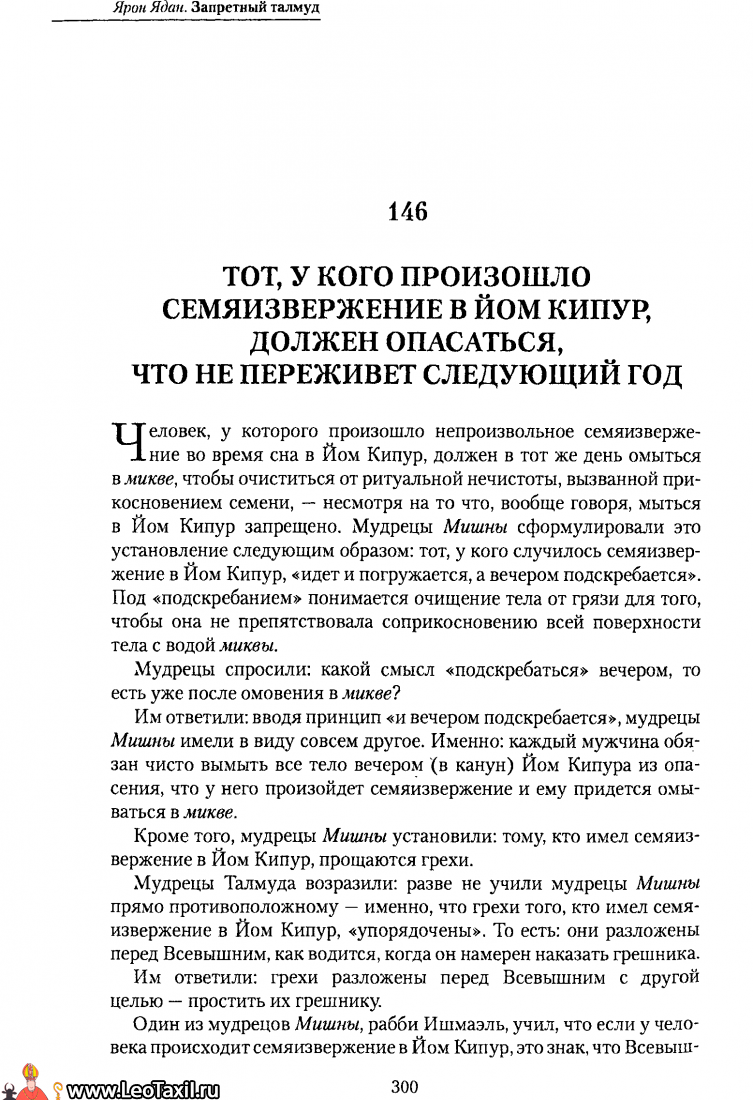 Ярон Ядан. Запретный талмуд

146

ТОТ, У КОГО ПРОИЗОШЛО СЕМЯИЗВЕРЖЕНИЕ В ЙОМ КИПУР, ДОЛЖЕН ОПАСАТЬСЯ, ЧТО НЕ ПЕРЕЖИВЕТ СЛЕДУЮЩИЙ ГОД

Человек, у которого произошло непроизвольное семяизвержение во время сна в Йом Кипур, должен в тот же день омыться в микве, чтобы очиститься от ритуальной нечистоты, вызванной прикосновением семени, — несмотря на то что, вообще говоря, мыться в Йом Кипур запрещено. Мудрецы Мишны сформулировали это установление следующим образом: тот, у кого случилось семяизвержение в Йом Кипур, «идет и погружается, а вечером подскребается». Под «подскребанием» понимается очищение тела от грязи для того, чтобы она не препятствовала соприкосновению всей поверхности тела с водой миквы.

Мудрецы спросили: какой смысл «подскребаться» вечером, то есть уже после омовения в микве?

Им ответили: вводя принцип «и вечером подскребается», мудрецы Мишны имели в виду совсем другое. Именно: каждый мужчина обязан чисто вымыть все тело вечером (в канун) Йом Кипура из опасения, что у него произойдет семяизвержение и ему придется омываться в микве.

Кроме того, мудрецы Мишны установили: тому, кто имел семяизвержение в Йом Кипур, прощаются грехи.

Мудрецы Талмуда возразили: разве не учили мудрецы Мишны прямо противоположному — именно, что грехи того, кто имел семяизвержение в Йом Кипур, «упорядочены». То есть: они разложены перед Всевышним, как водится, когда он намерен наказать грешника.

Им ответили: грехи разложены перед Всевышним с другой целью — простить их грешнику.

Один из мудрецов Мишны, рабби Ишмаэль, учил, что если у человека происходит семяизвержение в Йом Кипур, это знак, что Всевыш-

www.LeoTaxil.ru

300